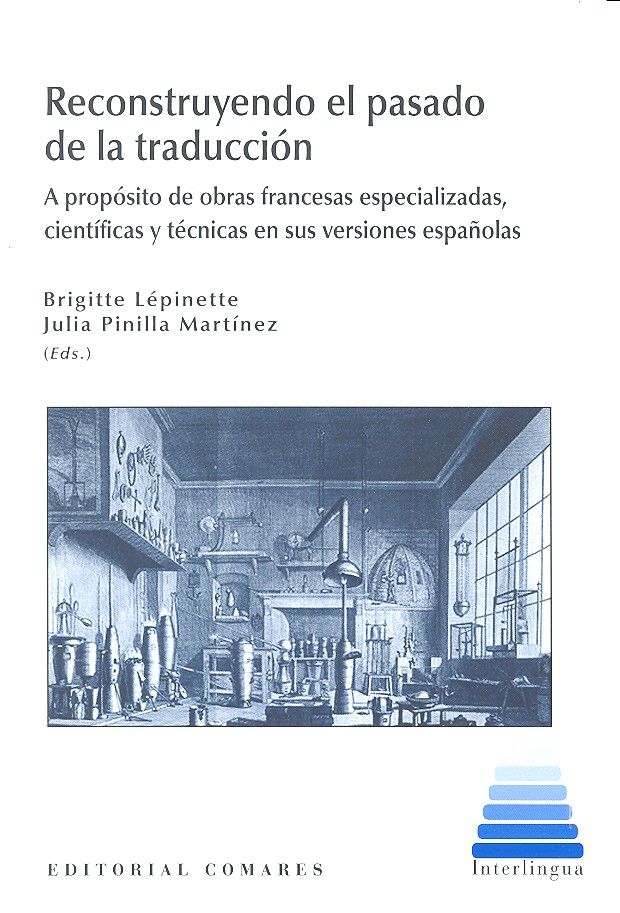 Reconstruyendo el pasado de la traducción

A propósito de obras francesas especializadas, científicas y técnicas en sus versiones españolas

Brigitte Lépinette
Julia Pinilla Martínez
(Eds.)

EDITORIAL COMARES

Interlingua